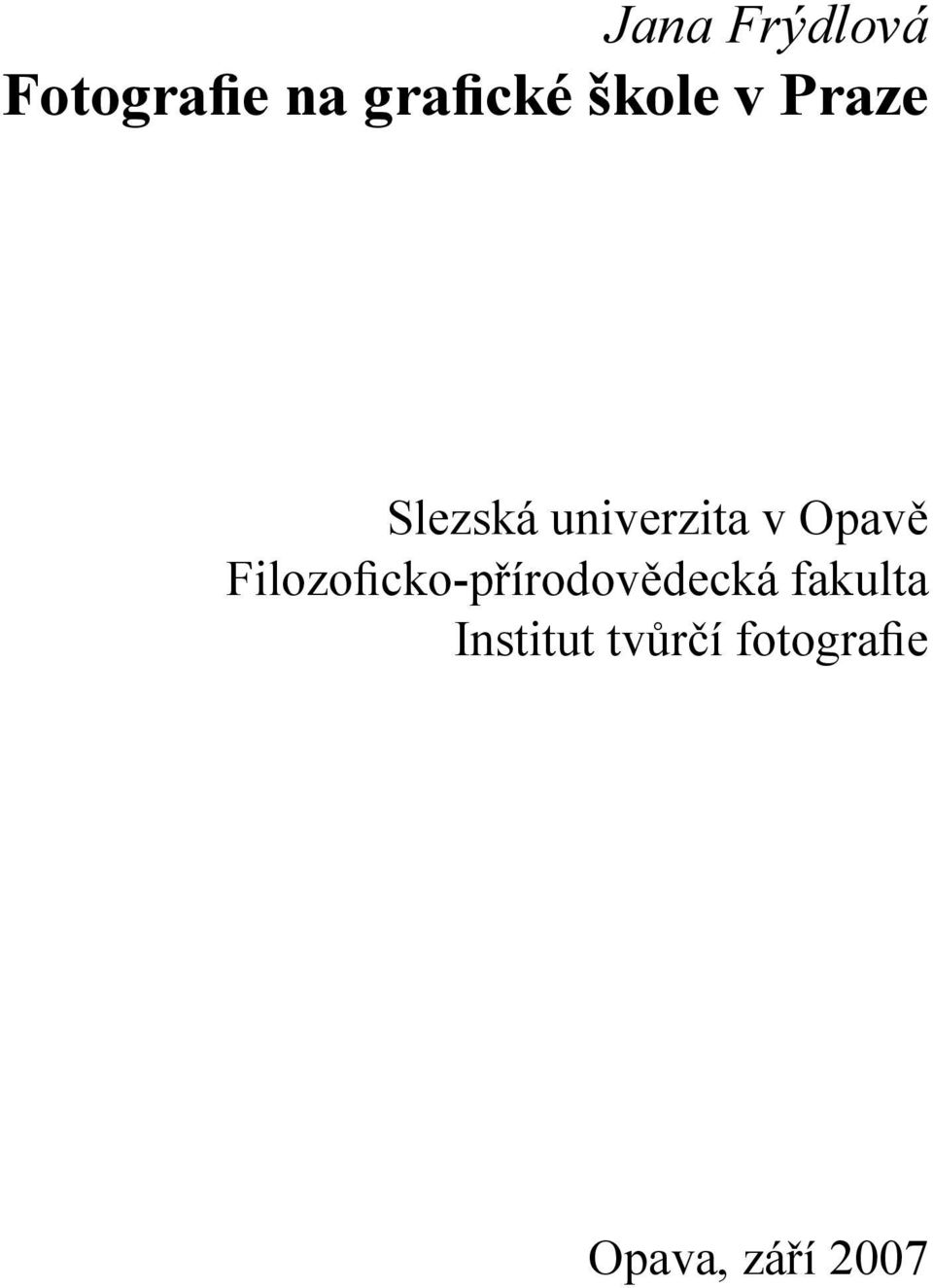 Jana Frýdlová
Fotografie na grafické škole v Praze

Slezská univerzita v Opavě
Filozoficko-přírodovědecká fakulta
Institut tvůrčí fotografie

Opava, září 2007